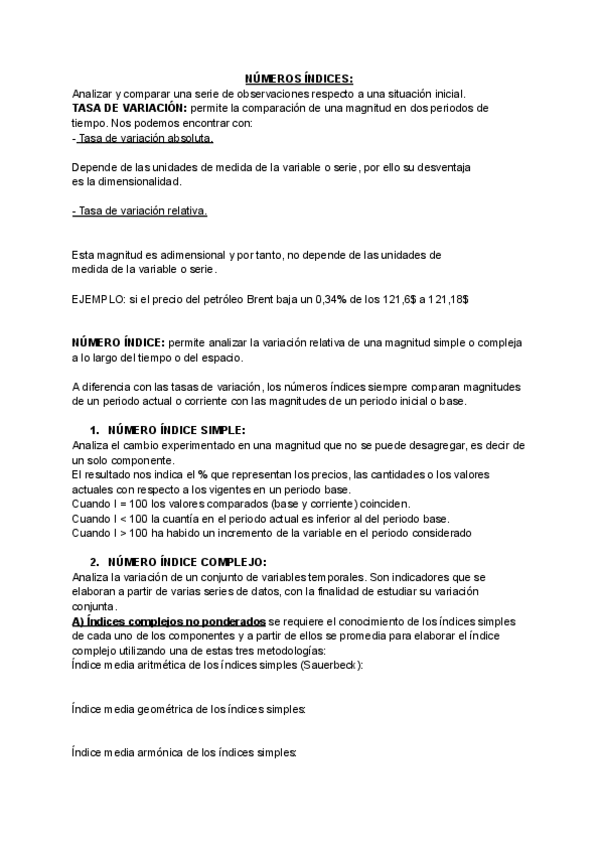 NÚMEROS ÍNDICES:
Analizar y comparar una serie de observaciones respecto a una situación inicial.
TASA DE VARIACIÓN: permite la comparación de una magnitud en dos periodos de tiempo. Nos podemos encontrar con:
- Tasa de variación absoluta.

Depende de las unidades de medida de la variable o serie, por ello su desventaja es la dimensionalidad.

- Tasa de variación relativa.

Esta magnitud es adimensional y por tanto, no depende de las unidades de medida de la variable o serie.

EJEMPLO: si el precio del petróleo Brent baja un 0,34% de los 121,6$ a 121,18$

NÚMERO ÍNDICE: permite analizar la variación relativa de una magnitud simple o compleja a lo largo del tiempo o del espacio.

A diferencia con las tasas de variación, los números índices siempre comparan magnitudes de un periodo actual o corriente con las magnitudes de un periodo inicial o base.

1. NÚMERO ÍNDICE SIMPLE:
Analiza el cambio experimentado en una magnitud que no se puede desagregar, es decir de un solo componente.
El resultado nos indica el % que representan los precios, las cantidades o los valores actuales con respecto a los vigentes en un periodo base.
Cuando I = 100 los valores comparados (base y corriente) coinciden.
Cuando I < 100 la cuantía en el periodo actual es inferior al del periodo base.
Cuando I > 100 ha habido un incremento de la variable en el periodo considerado

2. NÚMERO ÍNDICE COMPLEJO:
Analiza la variación de un conjunto de variables temporales. Son indicadores que se elaboran a partir de varias series de datos, con la finalidad de estudiar su variación conjunta.
A) Índices complejos no ponderados se requiere el conocimiento de los índices simples de cada uno de los componentes y a partir de ellos se promedia para elaborar el índice complejo utilizando una de estas tres metodologías:
Índice media aritmética de los índices simples (Sauerbeck):

Índice media geométrica de los índices simples:

Índice media armónica de los índices simples: